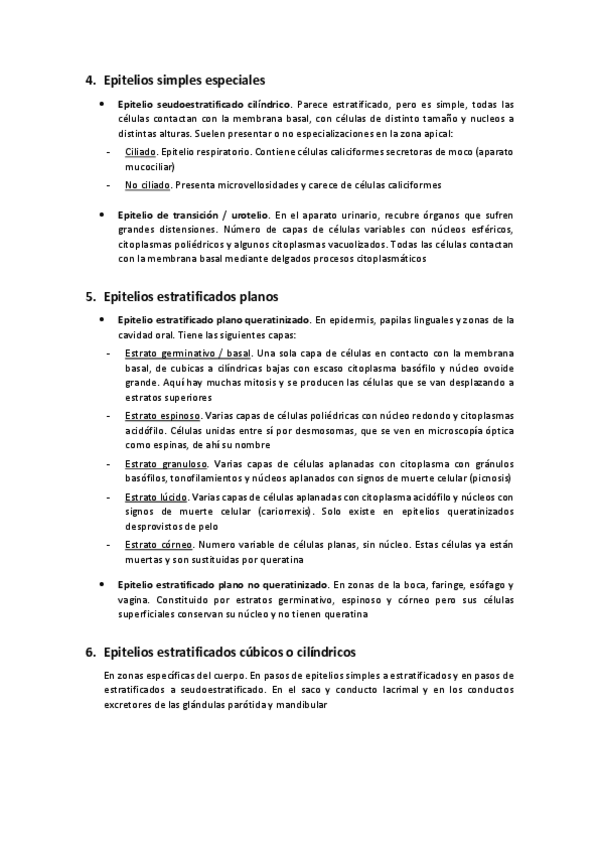 4. Epitelios simples especiales

• Epitelio seudoestratificado cilíndrico. Parece estratificado, pero es simple, todas las células contactan con la membrana basal, con células de distinto tamaño y nucleos a distintas alturas. Suelen presentar o no especializaciones en la zona apical:

- Ciliado. Epitelio respiratorio. Contiene células caliciformes secretoras de moco (aparato mucociliar)
- No ciliado. Presenta microvellosidades y carece de células caliciformes

• Epitelio de transición / urotelio. En el aparato urinario, recubre órganos que sufren grandes distensiones. Número de capas de células variables con núcleos esféricos, citoplasmas poliédricos y algunos citoplasmas vacuolizados. Todas las células contactan con la membrana basal mediante delgados procesos citoplasmáticos

5. Epitelios estratificados planos

• Epitelio estratificado plano queratinizado. En epidermis, papilas linguales y zonas de la cavidad oral. Tiene las siguientes capas:

- Estrato germinativo / basal. Una sola capa de células en contacto con la membrana basal, de cubicas a cilíndricas bajas con escaso citoplasma basófilo y núcleo ovoide grande. Aquí hay muchas mitosis y se producen las células que se van desplazando a estratos superiores
- Estrato espinoso. Varias capas de células poliédricas con núcleo redondo y citoplasmas acidófilo. Células unidas entre sí por desmosomas, que se ven en microscopía óptica como espinas, de ahí su nombre
- Estrato granuloso. Varias capas de células aplanadas con citoplasma con gránulos basófilos, tonofilamentos y núcleos aplanados con signos de muerte celular (picnosis)
- Estrato lúcido. Varias capas de células aplanadas con citoplasma acidófilo y núcleos con signos de muerte celular (cariorrexis). Solo existe en epitelios queratinizados desprovistos de pelo
- Estrato córneo. Numero variable de células planas, sin núcleo. Estas células ya están muertas y son sustituidas por queratina

• Epitelio estratificado plano no queratinizado. En zonas de la boca, faringe, esófago y vagina. Constituido por estratos germinativo, espinoso y córneo pero sus células superficiales conservan su núcleo y no tienen queratina

6. Epitelios estratificados cúbicos o cilíndricos

En zonas específicas del cuerpo. En pasos de epitelios simples a estratificados y en pasos de estratificados a seudoestratificado. En el saco y conducto lacrimal y en los conductos excretores de las glándulas parótida y mandibular